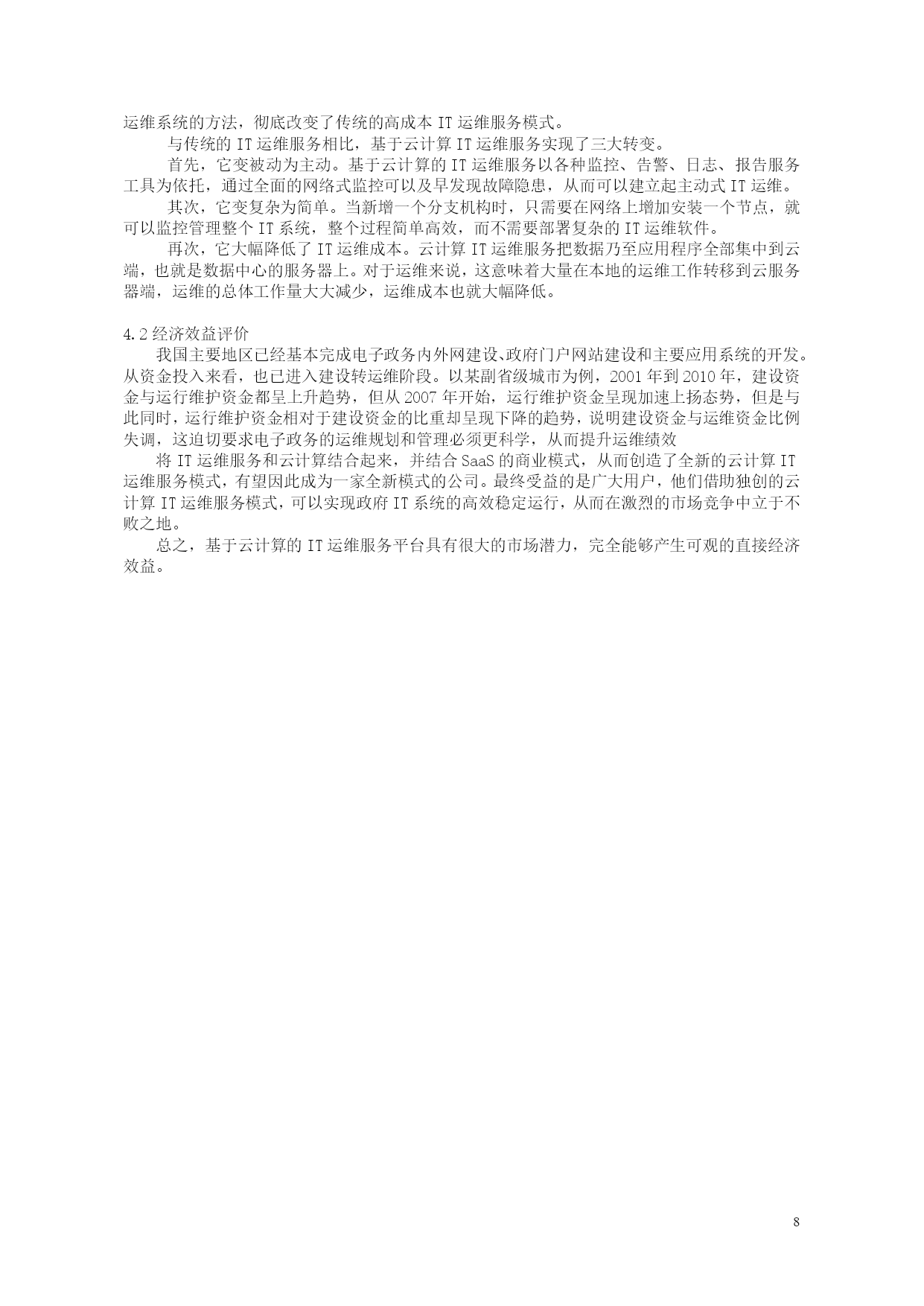 运维系统的方法，彻底改变了传统的高成本 IT 运维服务模式。

与传统的 IT 运维服务相比，基于云计算 IT 运维服务实现了三大转变。

首先，它变被动为主动。基于云计算的 IT 运维服务以各种监控、告警、日志、报告服务工具为依托，通过全面的网络式监控可以及早发现故障隐患，从而可以建立起主动式 IT 运维。

其次，它变复杂为简单。当新增一个分支机构时，只需要在网络上增加安装一个节点，就可以监控管理整个 IT 系统，整个过程简单高效，而不需要部署复杂的 IT 运维软件。

再次，它大幅降低了 IT 运维成本。云计算 IT 运维服务把数据乃至应用程序全部集中到云端，也就是数据中心的服务器上。对于运维来说，这意味着大量在本地的运维工作转移到云服务器端，运维的总体工作量大大减少，运维成本也就大幅降低。

4.2 经济效益评价

我国主要地区已经基本完成电子政务内外网建设、政府门户网站建设和主要应用系统的开发。从资金投入来看，也已进入建设转运维阶段。以某副省级城市为例，2001 年到 2010 年，建设资金与运行维护资金都呈上升趋势，但从 2007 年开始，运行维护资金呈现加速上扬态势，但是与此同时，运行维护资金相对于建设资金的比重却呈现下降的趋势，说明建设资金与运维资金比例失调，这迫切要求电子政务的运维规划和管理必须更科学，从而提升运维绩效

将 IT 运维服务和云计算结合起来，并结合 SaaS 的商业模式，从而创造了全新的云计算 IT 运维服务模式，有望因此成为一家全新模式的公司。最终受益的是广大用户，他们借助独创的云计算 IT 运维服务模式，可以实现政府 IT 系统的高效稳定运行，从而在激烈的市场竞争中立于不败之地。

总之，基于云计算的 IT 运维服务平台具有很大的市场潜力，完全能够产生可观的直接经济效益。

8